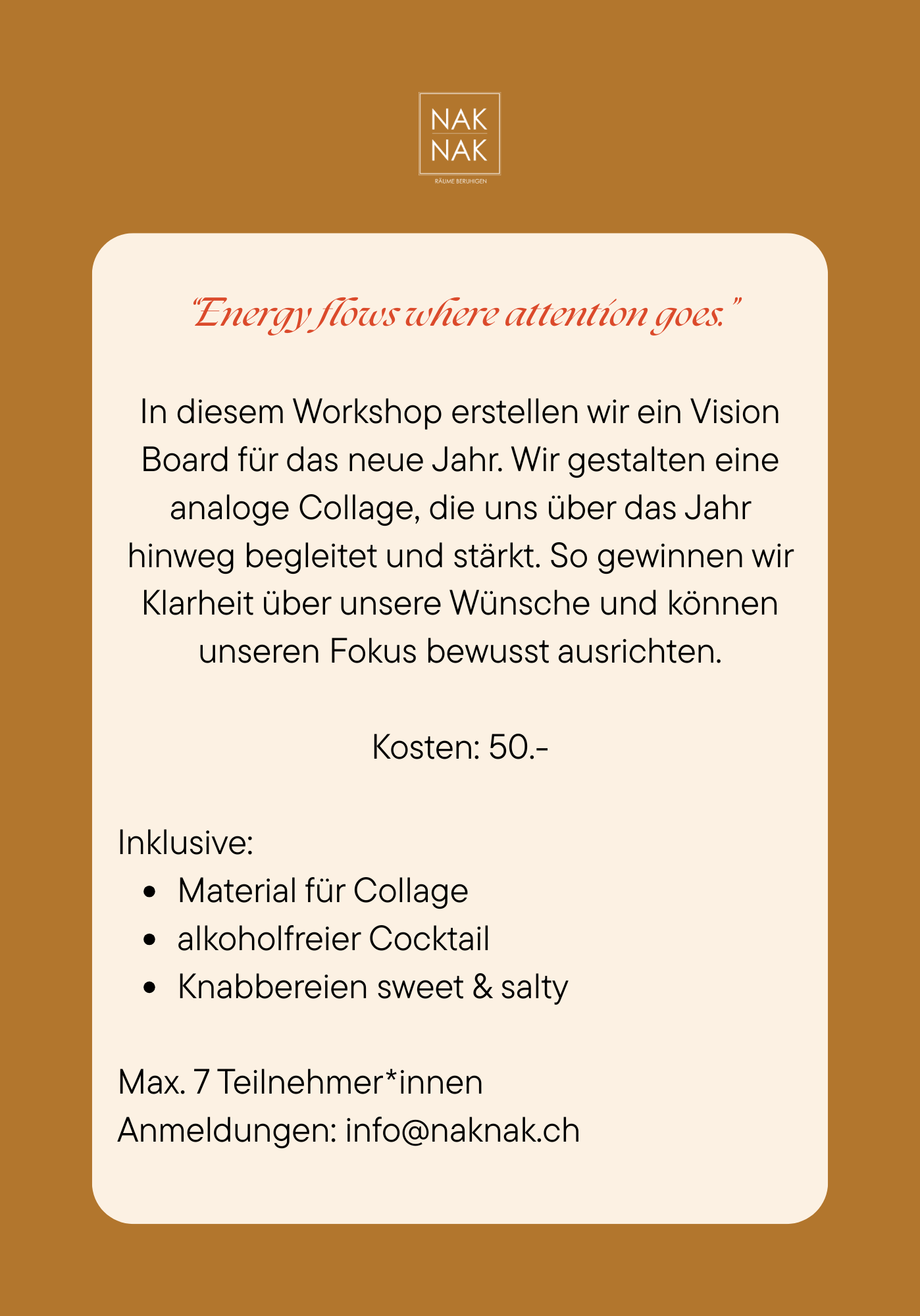 NAK
NAK
RÄUME BERUHIGEN

"Energy flows where attention goes."

In diesem Workshop erstellen wir ein Vision Board für das neue Jahr. Wir gestalten eine analoge Collage, die uns über das Jahr hinweg begleitet und stärkt. So gewinnen wir Klarheit über unsere Wünsche und können unseren Fokus bewusst ausrichten.

Kosten: 50.-

Inklusive:
• Material für Collage
• alkoholfreier Cocktail
• Knabbereien sweet & salty

Max. 7 Teilnehmer*innen
Anmeldungen: info@naknak.ch